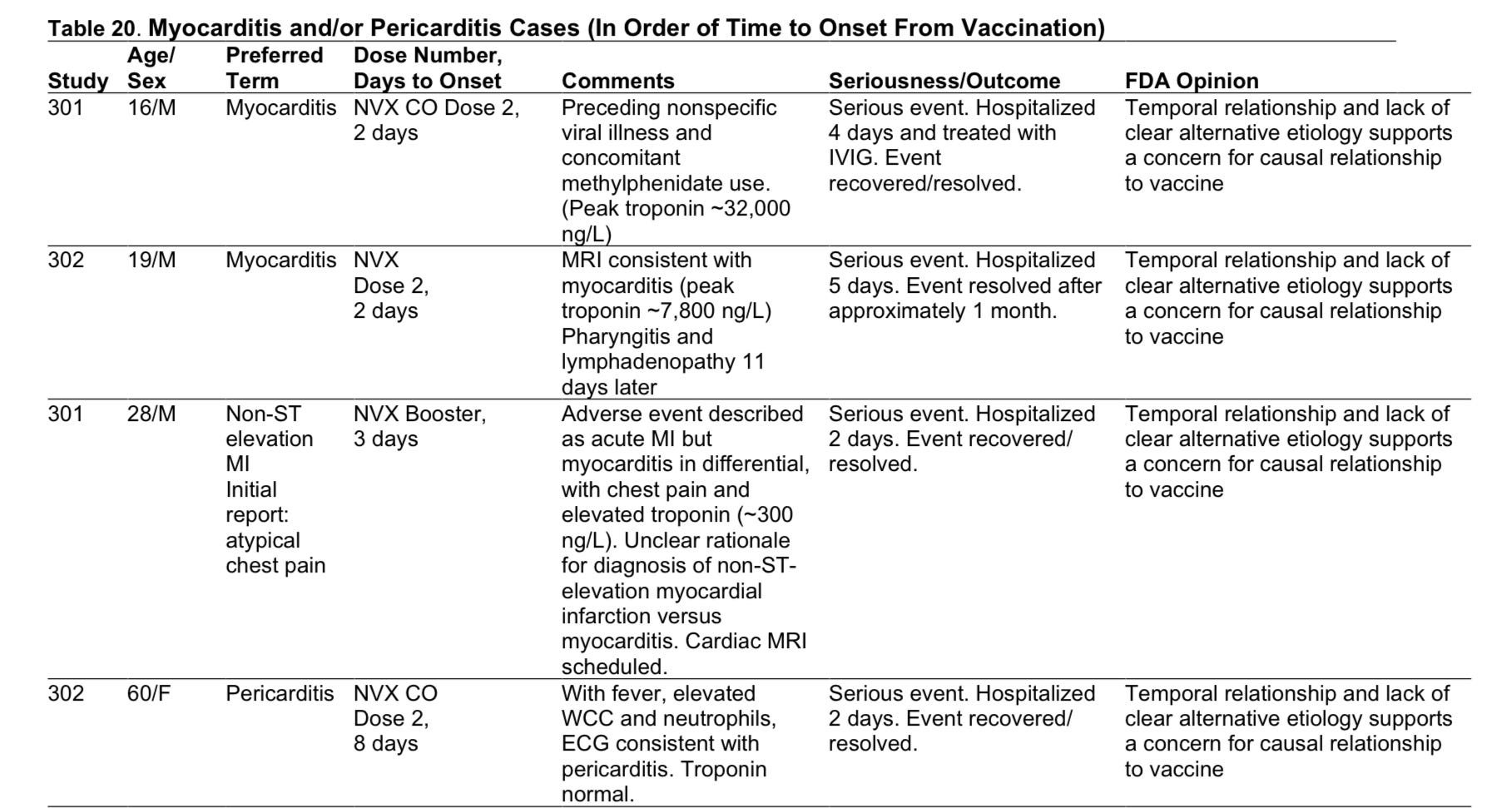 Table 20. Myocarditis and/or Pericarditis Cases (In Order of Time to Onset From Vaccination)

| Study | Age/ Sex | Preferred Term | Dose Number, Days to Onset | Comments | Seriousness/Outcome | FDA Opinion |
|---|---|---|---|---|---|---|
| 301 | 16/M | Myocarditis | NVX CO Dose 2, 2 days | Preceding nonspecific viral illness and concomitant methylphenidate use. (Peak troponin ~32,000 ng/L) | Serious event. Hospitalized 4 days and treated with IVIG. Event recovered/resolved. | Temporal relationship and lack of clear alternative etiology supports a concern for causal relationship to vaccine |
| 302 | 19/M | Myocarditis | NVX Dose 2, 2 days | MRI consistent with myocarditis (peak troponin ~7,800 ng/L) Pharyngitis and lymphadenopathy 11 days later | Serious event. Hospitalized 5 days. Event resolved after approximately 1 month. | Temporal relationship and lack of clear alternative etiology supports a concern for causal relationship to vaccine |
| 301 | 28/M | Non-ST elevation MI Initial report: atypical chest pain | NVX Booster, 3 days | Adverse event described as acute MI but myocarditis in differential, with chest pain and elevated troponin (~300 ng/L). Unclear rationale for diagnosis of non-ST-elevation myocardial infarction versus myocarditis. Cardiac MRI scheduled. | Serious event. Hospitalized 2 days. Event recovered/ resolved. | Temporal relationship and lack of clear alternative etiology supports a concern for causal relationship to vaccine |
| 302 | 60/F | Pericarditis | NVX CO Dose 2, 8 days | With fever, elevated WCC and neutrophils, ECG consistent with pericarditis. Troponin normal. | Serious event. Hospitalized 2 days. Event recovered/ resolved. | Temporal relationship and lack of clear alternative etiology supports a concern for causal relationship to vaccine |